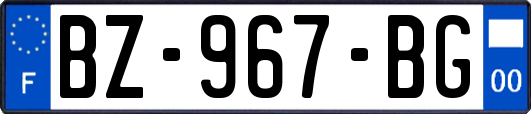 F
BZ-967-BG
00